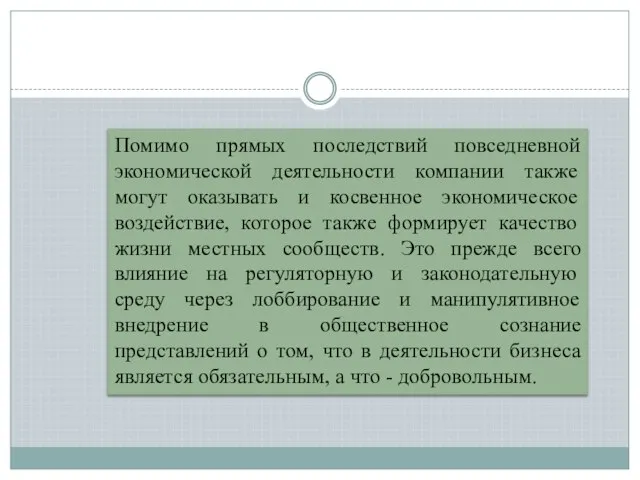 Помимо прямых последствий повседневной экономической деятельности компании также могут оказывать и косвенное экономическое воздействие, которое также формирует качество жизни местных сообществ. Это прежде всего влияние на регуляторную и законодательную среду через лоббирование и манипулятивное внедрение в общественное сознание представлений о том, что в деятельности бизнеса является обязательным, а что - добровольным.